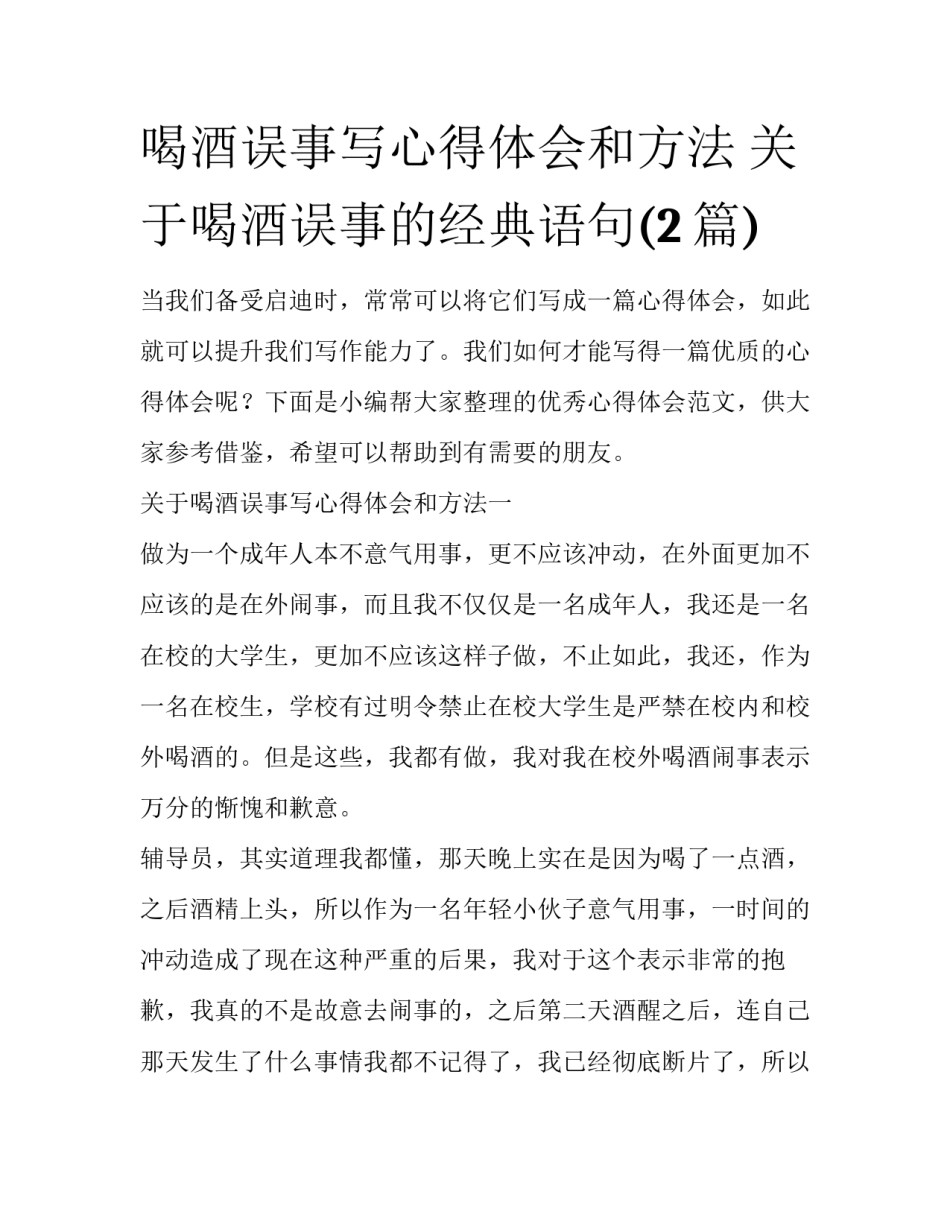 喝酒误事写心得体会和方法 关于喝酒误事的经典语句(2 篇)

当我们备受启迪时，常常可以将它们写成一篇心得体会，如此就可以提升我们写作能力了。我们如何才能写得一篇优质的心得体会呢？下面是小编帮大家整理的优秀心得体会范文，供大家参考借鉴，希望可以帮助到有需要的朋友。

关于喝酒误事写心得体会和方法一

做为一个成年人本不意气用事，更不应该冲动，在外面更加不应该的是在外闹事，而且我不仅仅是一名成年人，我还是一名在校的大学生，更加不应该这样子做，不止如此，我还，作为一名在校生，学校有过明令禁止在校大学生是严禁在校内和校外喝酒的。但是这些，我都有做，我对我在校外喝酒闹事表示万分的惭愧和歉意。

辅导员，其实道理我都懂，那天晚上实在是因为喝了一点酒，之后酒精上头，所以作为一名年轻小伙子意气用事，一时间的冲动造成了现在这种严重的后果，我对于这个表示非常的抱歉，我真的不是故意去闹事的，之后第二天酒醒之后，连自己那天发生了什么事情我都不记得了，我已经彻底断片了，所以